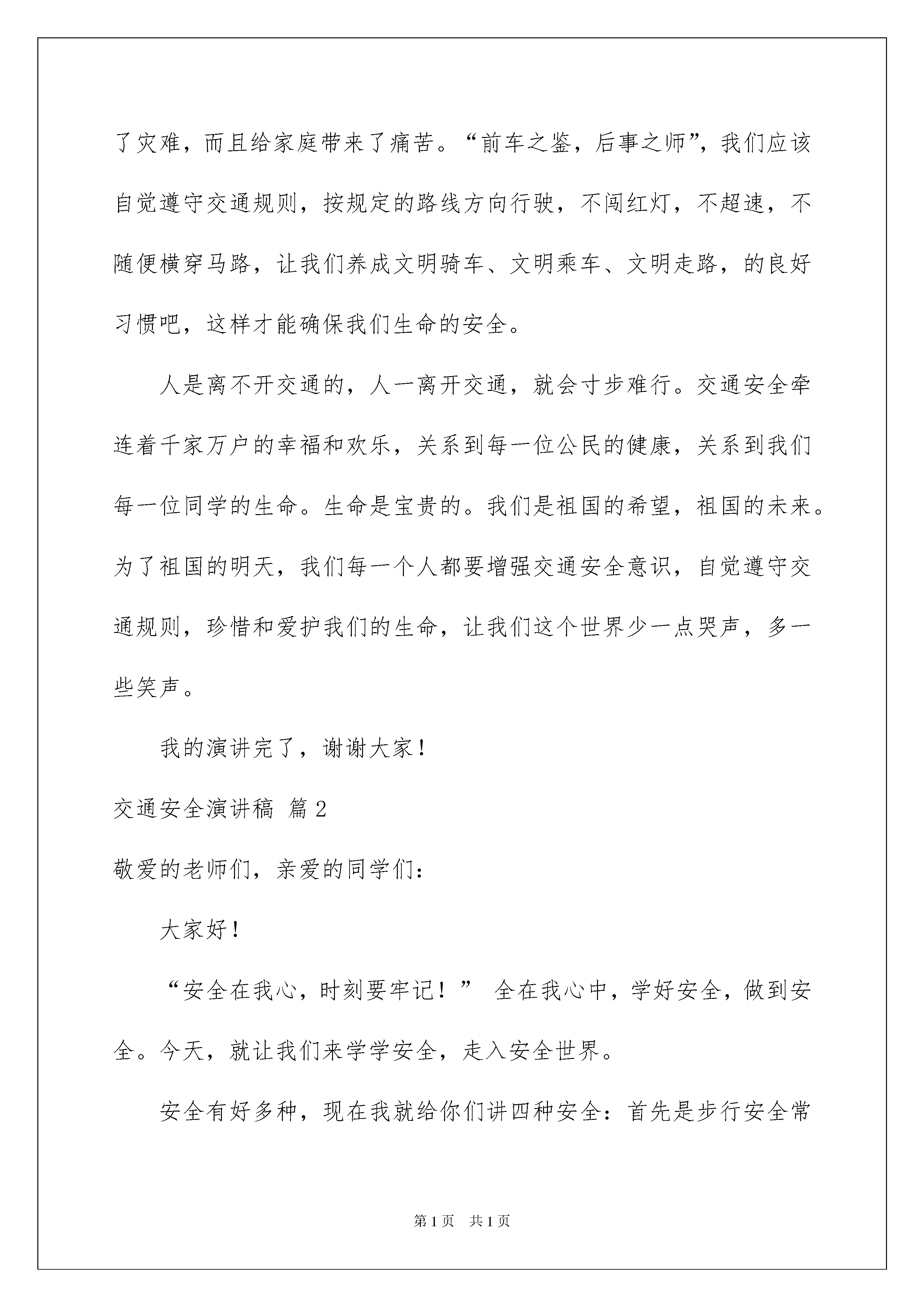 了灾难，而且给家庭带来了痛苦。“前车之鉴，后事之师”，我们应该自觉遵守交通规则，按规定的路线方向行驶，不闯红灯，不超速，不随便横穿马路，让我们养成文明骑车、文明乘车、文明走路，的良好习惯吧，这样才能确保我们生命的安全。

人是离不开交通的，人一离开交通，就会寸步难行。交通安全牵连着千家万户的幸福和欢乐，关系到每一位公民的健康，关系到我们每一位同学的生命。生命是宝贵的。我们是祖国的希望，祖国的未来。为了祖国的明天，我们每一个人都要增强交通安全意识，自觉遵守交通规则，珍惜和爱护我们的生命，让我们这个世界少一点哭声，多一些笑声。

我的演讲完了，谢谢大家！

交通安全演讲稿 篇2

敬爱的老师们，亲爱的同学们：

大家好！

“安全在我心，时刻要牢记！” 全在我心中，学好安全，做到安全。今天，就让我们来学学安全，走入安全世界。

安全有好多种，现在我就给你们讲四种安全：首先是步行安全常

第1页 共1页